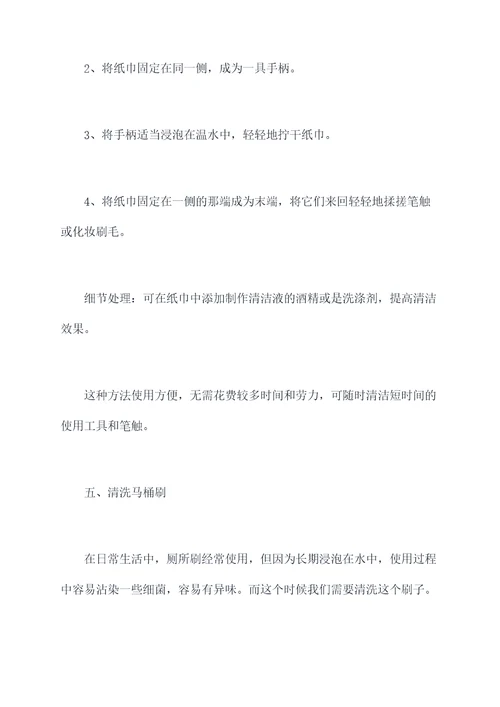 2、将纸巾固定在同一侧，成为一具手柄。

3、将手柄适当浸泡在温水中，轻轻地拧干纸巾。

4、将纸巾固定在一侧的那端成为末端，将它们来回轻轻地揉搓笔触或化妆刷毛。

细节处理：可在纸巾中添加制作清洁液的酒精或是洗涤剂，提高清洁效果。

这种方法使用方便，无需花费较多时间和劳力，可随时清洁短时间的使用工具和笔触。

五、清洗马桶刷

在日常生活中，厕所刷经常使用，但因为长期浸泡在水中，使用过程中容易沾染一些细菌，容易有异味。而这个时候我们需要清洗这个刷子。